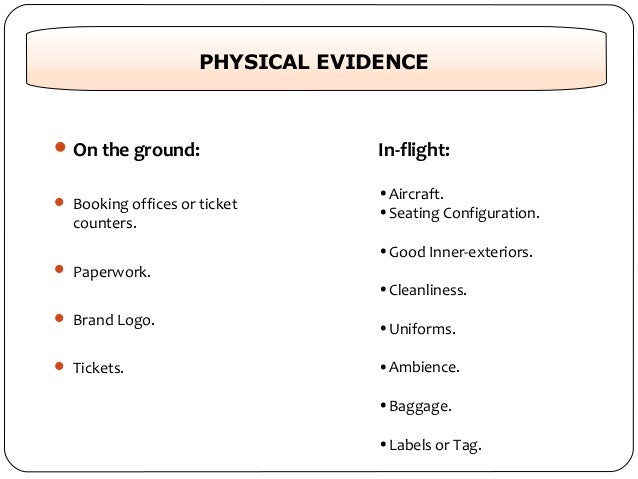 PHYSICAL EVIDENCE

• On the ground:

• Booking offices or ticket counters.

• Paperwork.

• Brand Logo.

• Tickets.

In-flight:

• Aircraft.
• Seating Configuration.

• Good Inner-exteriors.

• Cleanliness.

• Uniforms.

• Ambience.

• Baggage.

• Labels or Tag.